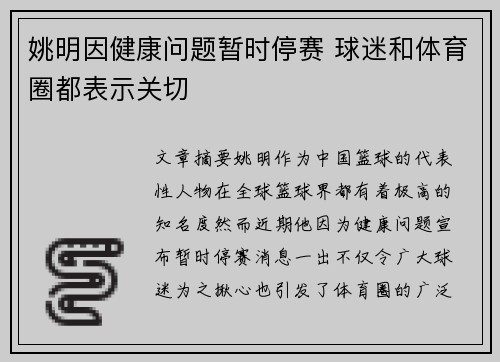 姚明因健康问题暂时停赛 球迷和体育圈都表示关切

文章摘要姚明作为中国篮球的代表性人物在全球篮球界都有着极高的知名度然而近期他因为健康问题宣布暂时停赛消息一出不仅令广大球迷为之揪心也引发了体育圈的广泛